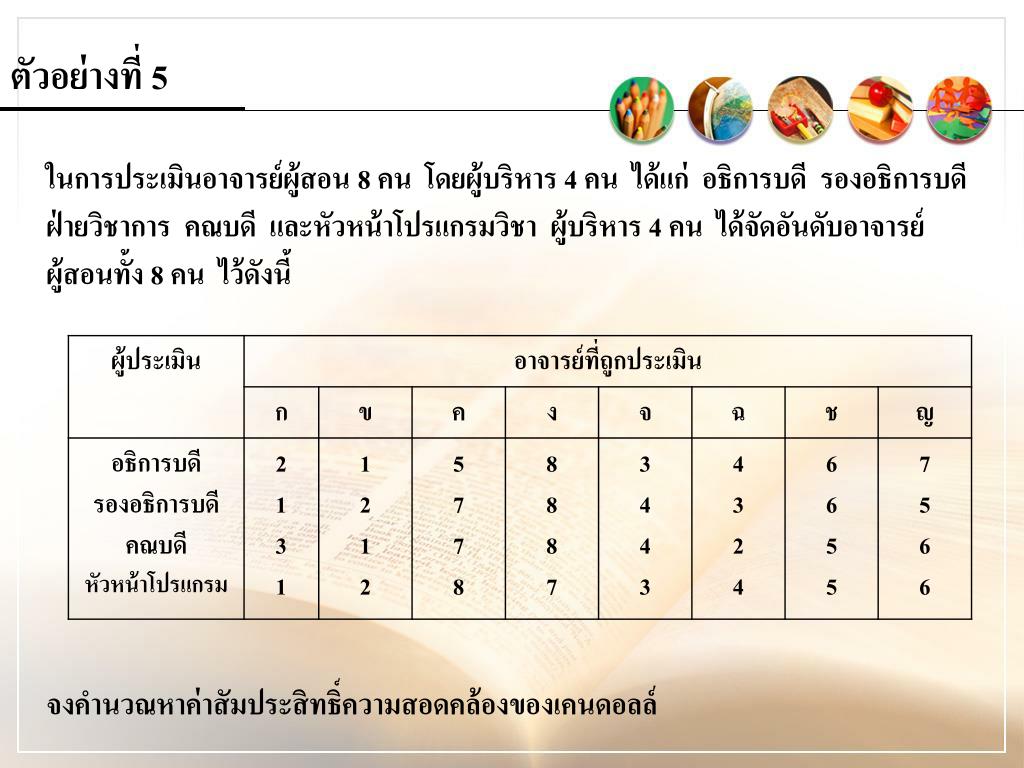 ตัวอย่างที่ 5

ในการประเมินอาจารย์ผู้สอน 8 คน โดยผู้บริหาร 4 คน ได้แก่ อธิการบดี รองอธิการบดีฝ่ายวิชาการ คณบดี และหัวหน้าโปรแกรมวิชา ผู้บริหาร 4 คน ได้จัดอันดับอาจารย์ผู้สอนทั้ง 8 คน ไว้ดังนี้

| ผู้ประเมิน | อาจารย์ที่ถูกประเมิน | | | | | | | |
|---|---|---|---|---|---|---|---|---|
| | ก | ข | ค | ง | จ | ฉ | ช | ญ |
| อธิการบดี | 2 | 1 | 5 | 8 | 3 | 4 | 6 | 7 |
| รองอธิการบดี | 1 | 2 | 7 | 8 | 4 | 3 | 6 | 5 |
| คณบดี | 3 | 1 | 7 | 8 | 4 | 2 | 5 | 6 |
| หัวหน้าโปรแกรม | 1 | 2 | 8 | 7 | 3 | 4 | 5 | 6 |

จงคำนวณหาค่าสัมประสิทธิ์ความสอดคล้องของเคนดอลล์